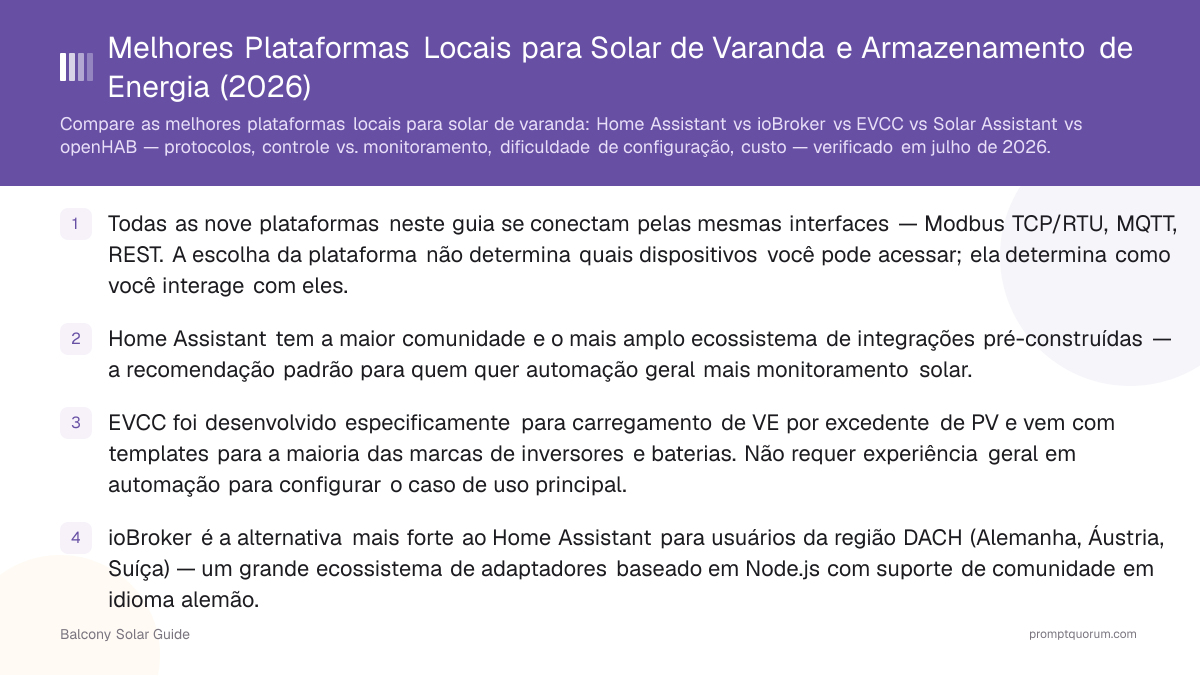 Melhores Plataformas Locais para Solar de Varanda e Armazenamento de Energia (2026)

Compare as melhores plataformas locais para solar de varanda: Home Assistant vs ioBroker vs EVCC vs Solar Assistant vs openHAB — protocolos, controle vs. monitoramento, dificuldade de configuração, custo — verificado em julho de 2026.

1 Todas as nove plataformas neste guia se conectam pelas mesmas interfaces — Modbus TCP/RTU, MQTT, REST. A escolha da plataforma não determina quais dispositivos você pode acessar; ela determina como você interage com eles.

2 Home Assistant tem a maior comunidade e o mais amplo ecossistema de integrações pré-construídas — a recomendação padrão para quem quer automação geral mais monitoramento solar.

3 EVCC foi desenvolvido especificamente para carregamento de VE por excedente de PV e vem com templates para a maioria das marcas de inversores e baterias. Não requer experiência geral em automação para configurar o caso de uso principal.

4 ioBroker é a alternativa mais forte ao Home Assistant para usuários da região DACH (Alemanha, Áustria, Suíça) — um grande ecossistema de adaptadores baseado em Node.js com suporte de comunidade em idioma alemão.

Balcony Solar Guide

promptquorum.com